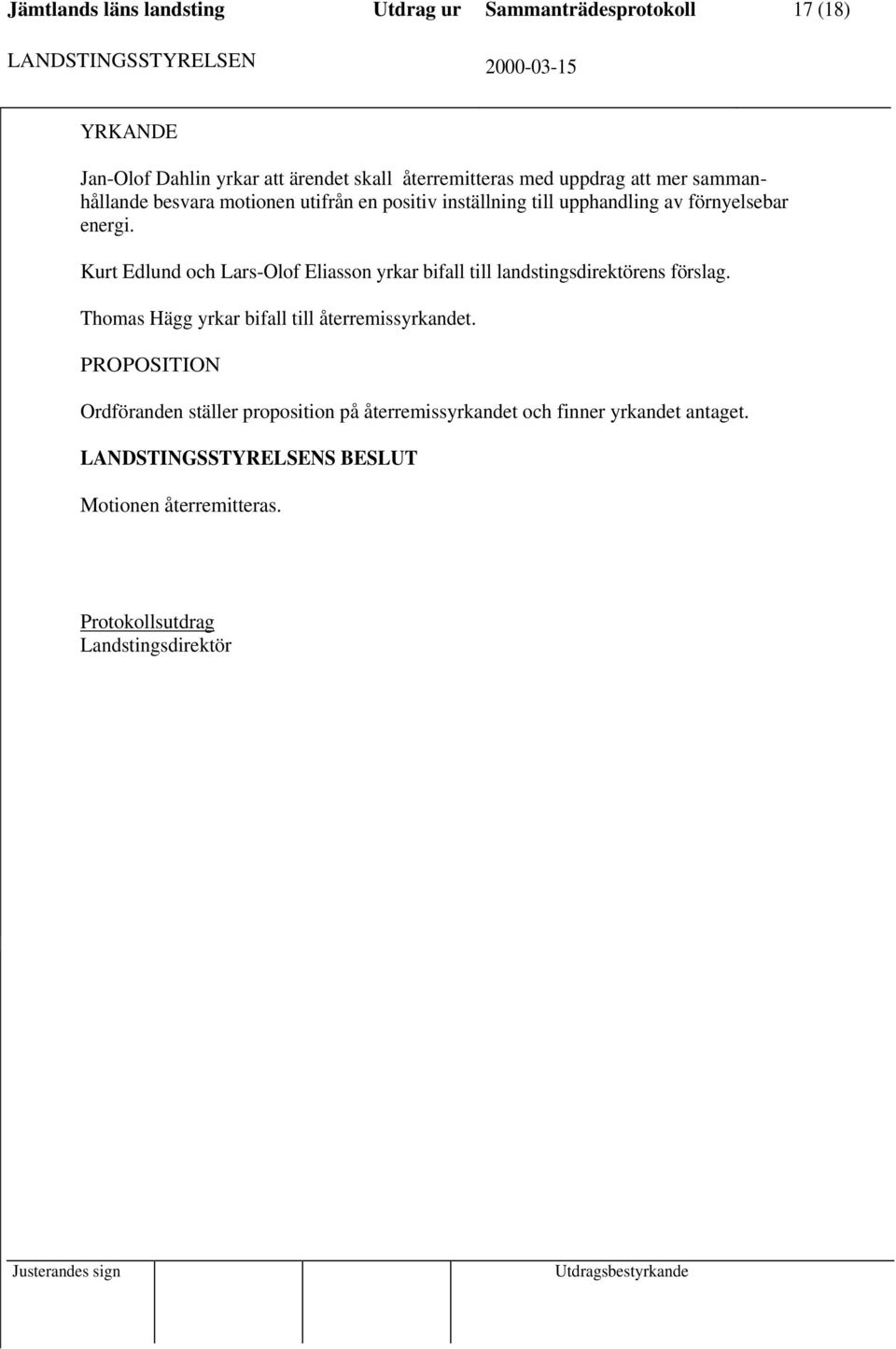 Jämtlands läns landsting Utdrag ur Sammanträdesprotokoll 17 (18)

LANDSTINGSSTYRELSEN 2000-03-15

YRKANDE

Jan-Olof Dahlin yrkar att ärendet skall återremitteras med uppdrag att mer sammanhållande besvara motionen utifrån en positiv inställning till upphandling av förnyelsebar energi.

Kurt Edlund och Lars-Olof Eliasson yrkar bifall till landstingsdirektörens förslag.

Thomas Hägg yrkar bifall till återremissyrkandet.

PROPOSITION

Ordföranden ställer proposition på återremissyrkandet och finner yrkandet antaget.

LANDSTINGSSTYRELSENS BESLUT

Motionen återremitteras.

Protokollsutdrag
Landstingsdirektör

Justerandes sign

Utdragsbestyrkande